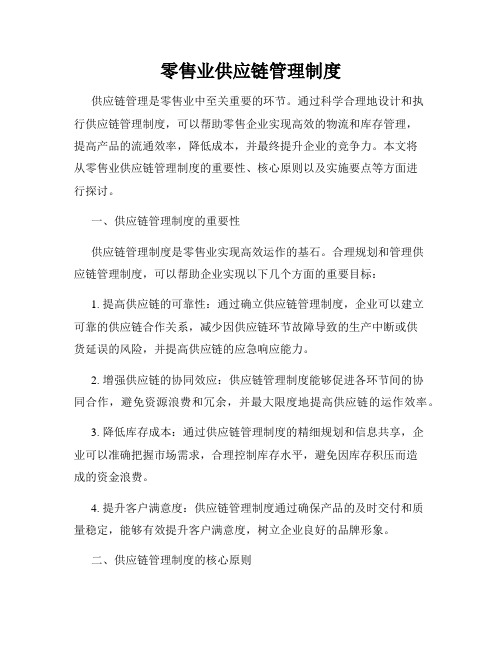 零售业供应链管理制度

供应链管理是零售业中至关重要的环节。通过科学合理地设计和执行供应链管理制度，可以帮助零售企业实现高效的物流和库存管理，提高产品的流通效率，降低成本，并最终提升企业的竞争力。本文将从零售业供应链管理制度的重要性、核心原则以及实施要点等方面进行探讨。

一、供应链管理制度的重要性

供应链管理制度是零售业实现高效运作的基石。合理规划和管理供应链管理制度，可以帮助企业实现以下几个方面的重要目标：

1. 提高供应链的可靠性：通过确立供应链管理制度，企业可以建立可靠的供应链合作关系，减少因供应链环节故障导致的生产中断或供货延误的风险，并提高供应链的应急响应能力。

2. 增强供应链的协同效应：供应链管理制度能够促进各环节间的协同合作，避免资源浪费和冗余，并最大限度地提高供应链的运作效率。

3. 降低库存成本：通过供应链管理制度的精细规划和信息共享，企业可以准确把握市场需求，合理控制库存水平，避免因库存积压而造成的资金浪费。

4. 提升客户满意度：供应链管理制度通过确保产品的及时交付和质量稳定，能够有效提升客户满意度，树立企业良好的品牌形象。

二、供应链管理制度的核心原则